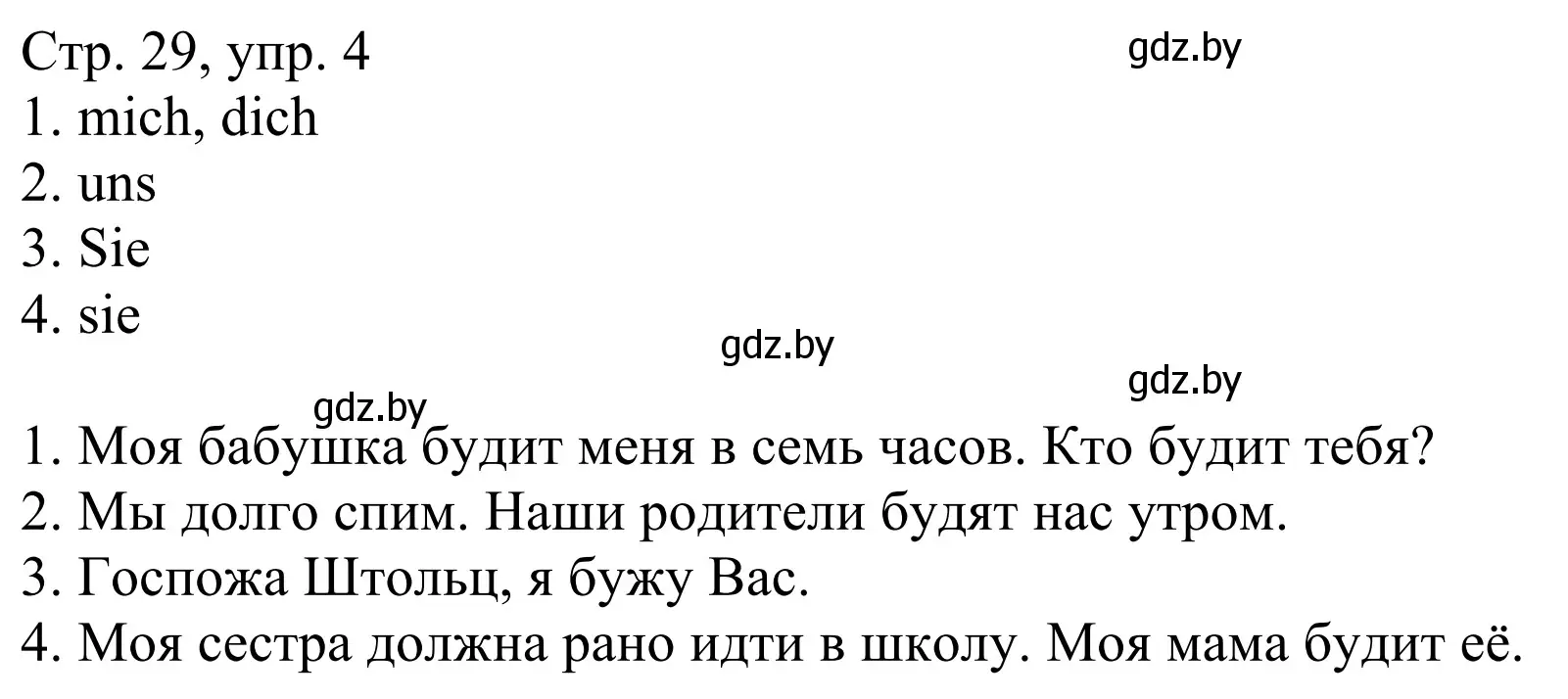 Стр. 29, упр. 4
gdz.by
1. mich, dich
2. uns
3. Sie
4. sie
gdz.by
gdz.by
gdz.by
1. Моя бабушка будит меня в семь часов. Кто будит тебя?
2. Мы долго спим. Наши родители будят нас утром.
3. Госпожа Штольц, я бужу Вас.
4. Моя сестра должна рано идти в школу. Моя мама будит её.